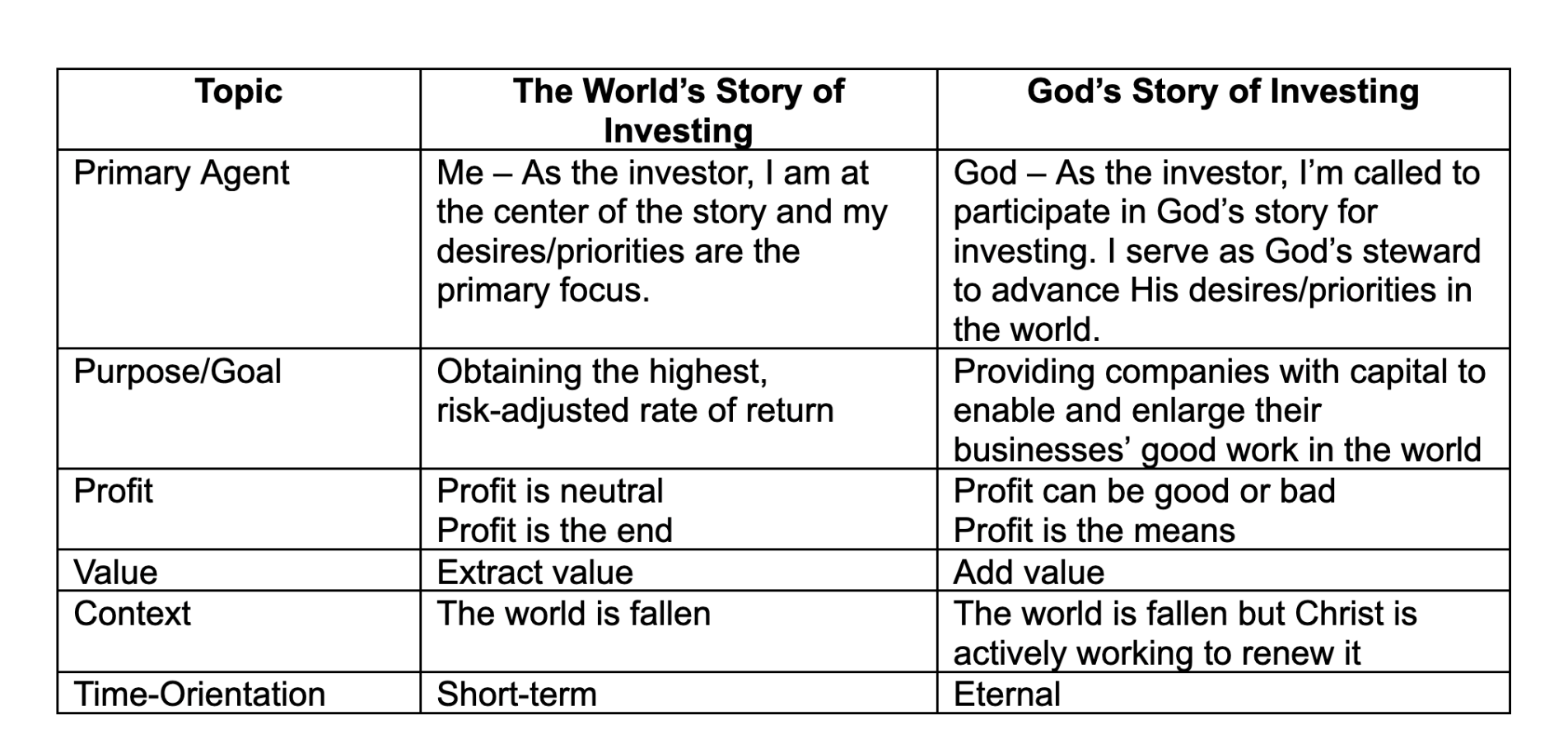 | Topic | The World's Story of Investing | God's Story of Investing |
|---|---|---|
| Primary Agent | Me – As the investor, I am at the center of the story and my desires/priorities are the primary focus. | God – As the investor, I'm called to participate in God's story for investing. I serve as God's steward to advance His desires/priorities in the world. |
| Purpose/Goal | Obtaining the highest, risk-adjusted rate of return | Providing companies with capital to enable and enlarge their businesses' good work in the world |
| Profit | Profit is neutral Profit is the end | Profit can be good or bad Profit is the means |
| Value | Extract value | Add value |
| Context | The world is fallen | The world is fallen but Christ is actively working to renew it |
| Time-Orientation | Short-term | Eternal |